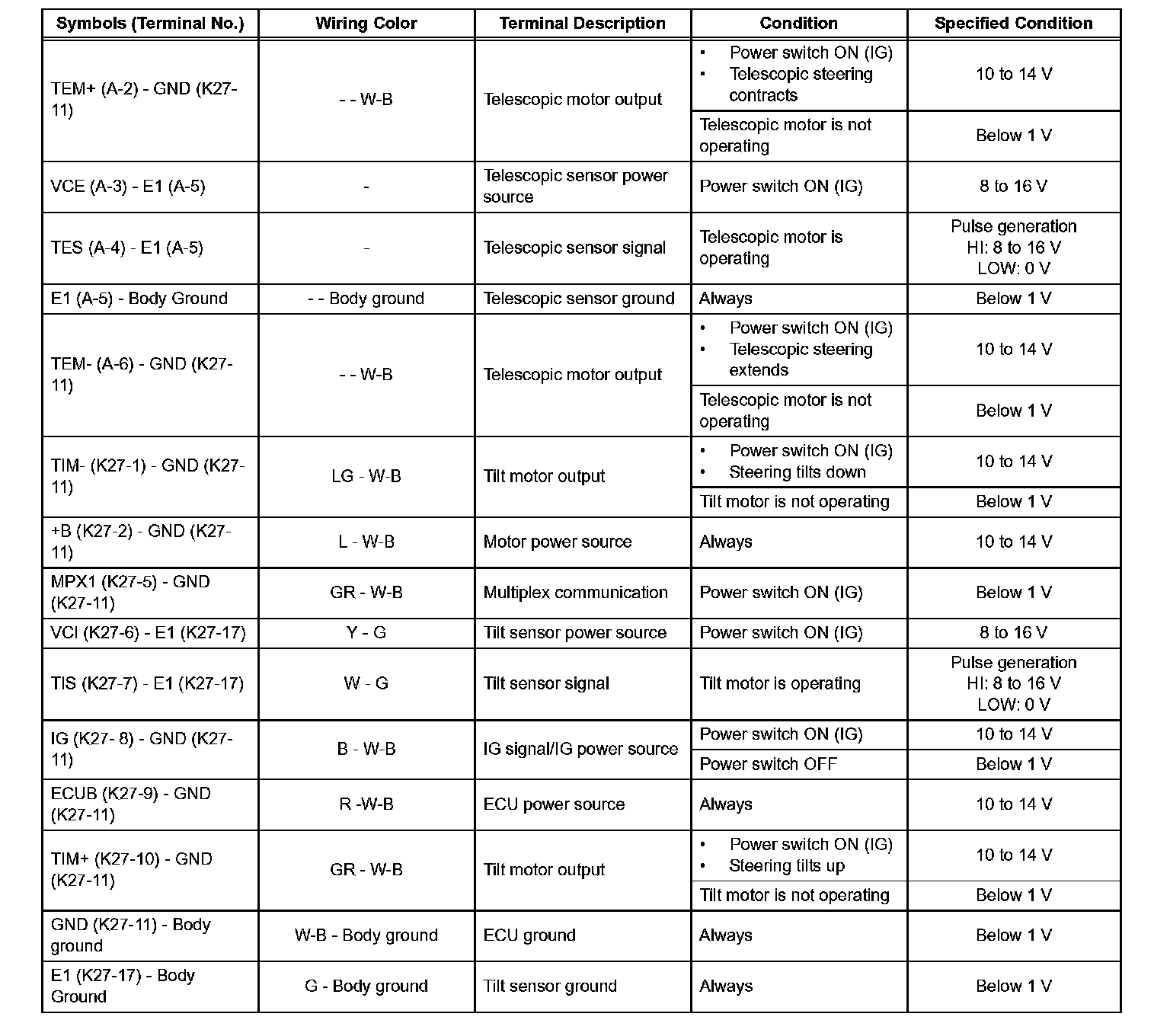 | Symbols (Terminal No.) | Wiring Color | Terminal Description | Condition | Specified Condition |
|---|---|---|---|---|
| TEM+ (A-2) - GND (K27-11) | - - W-B | Telescopic motor output | • Power switch ON (IG) • Telescopic steering contracts | 10 to 14 V |
| | | | Telescopic motor is not operating | Below 1 V |
| VCE (A-3) - E1 (A-5) | - | Telescopic sensor power source | Power switch ON (IG) | 8 to 16 V |
| TES (A-4) - E1 (A-5) | - | Telescopic sensor signal | Telescopic motor is operating | Pulse generation HI: 8 to 16 V LOW: 0 V |
| E1 (A-5) - Body Ground | - - Body ground | Telescopic sensor ground | Always | Below 1 V |
| TEM- (A-6) - GND (K27-11) | - - W-B | Telescopic motor output | • Power switch ON (IG) • Telescopic steering extends | 10 to 14 V |
| | | | Telescopic motor is not operating | Below 1 V |
| TIM- (K27-1) - GND (K27-11) | LG - W-B | Tilt motor output | • Power switch ON (IG) • Steering tilts down | 10 to 14 V |
| | | | Tilt motor is not operating | Below 1 V |
| +B (K27-2) - GND (K27-11) | L - W-B | Motor power source | Always | 10 to 14 V |
| MPX1 (K27-5) - GND (K27-11) | GR - W-B | Multiplex communication | Power switch ON (IG) | Below 1 V |
| VCI (K27-6) - E1 (K27-17) | Y - G | Tilt sensor power source | Power switch ON (IG) | 8 to 16 V |
| TIS (K27-7) - E1 (K27-17) | W - G | Tilt sensor signal | Tilt motor is operating | Pulse generation HI: 8 to 16 V LOW: 0 V |
| IG (K27- 8) - GND (K27-11) | B - W-B | IG signal/IG power source | Power switch ON (IG) | 10 to 14 V |
| | | | Power switch OFF | Below 1 V |
| ECUB (K27-9) - GND (K27-11) | R -W-B | ECU power source | Always | 10 to 14 V |
| TIM+ (K27-10) - GND (K27-11) | GR - W-B | Tilt motor output | • Power switch ON (IG) • Steering tilts up | 10 to 14 V |
| | | | Tilt motor is not operating | Below 1 V |
| GND (K27-11) - Body ground | W-B - Body ground | ECU ground | Always | Below 1 V |
| E1 (K27-17) - Body Ground | G - Body ground | Tilt sensor ground | Always | Below 1 V |